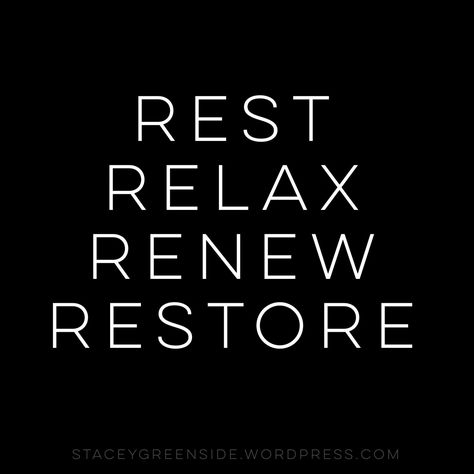 REST
RELAX
RENEW
RESTORE

STACEYGREENSIDE.WORDPRESS.COM